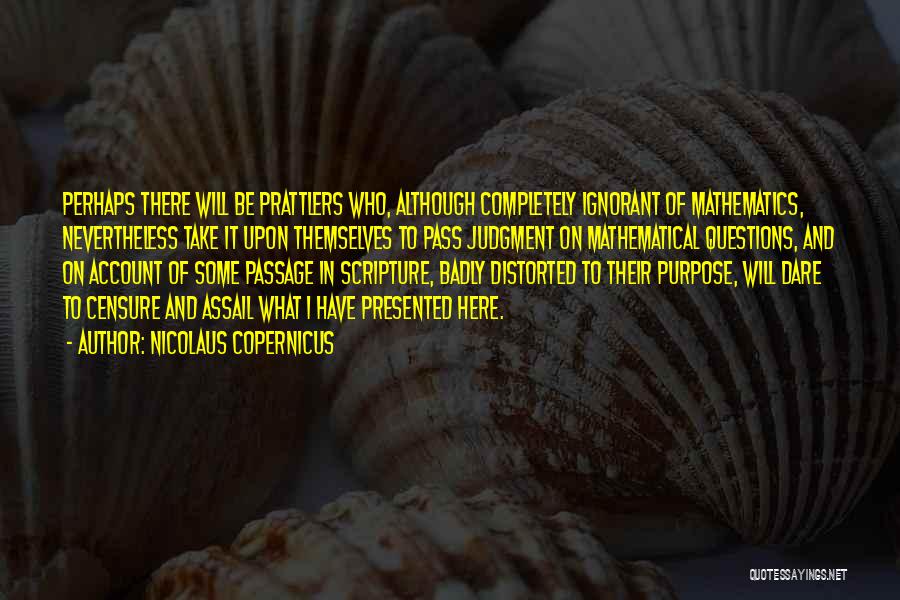 PERHAPS THERE WILL BE PRATTLERS WHO, ALTHOUGH COMPLETELY IGNORANT OF MATHEMATICS, NEVERTHELESS TAKE IT UPON THEMSELVES TO PASS JUDGMENT ON MATHEMATICAL QUESTIONS, AND ON ACCOUNT OF SOME PASSAGE IN SCRIPTURE, BADLY DISTORTED TO THEIR PURPOSE, WILL DARE TO CENSURE AND ASSAIL WHAT I HAVE PRESENTED HERE.

- AUTHOR: NICOLAUS COPERNICUS

QUOTESSAYINGS.NET